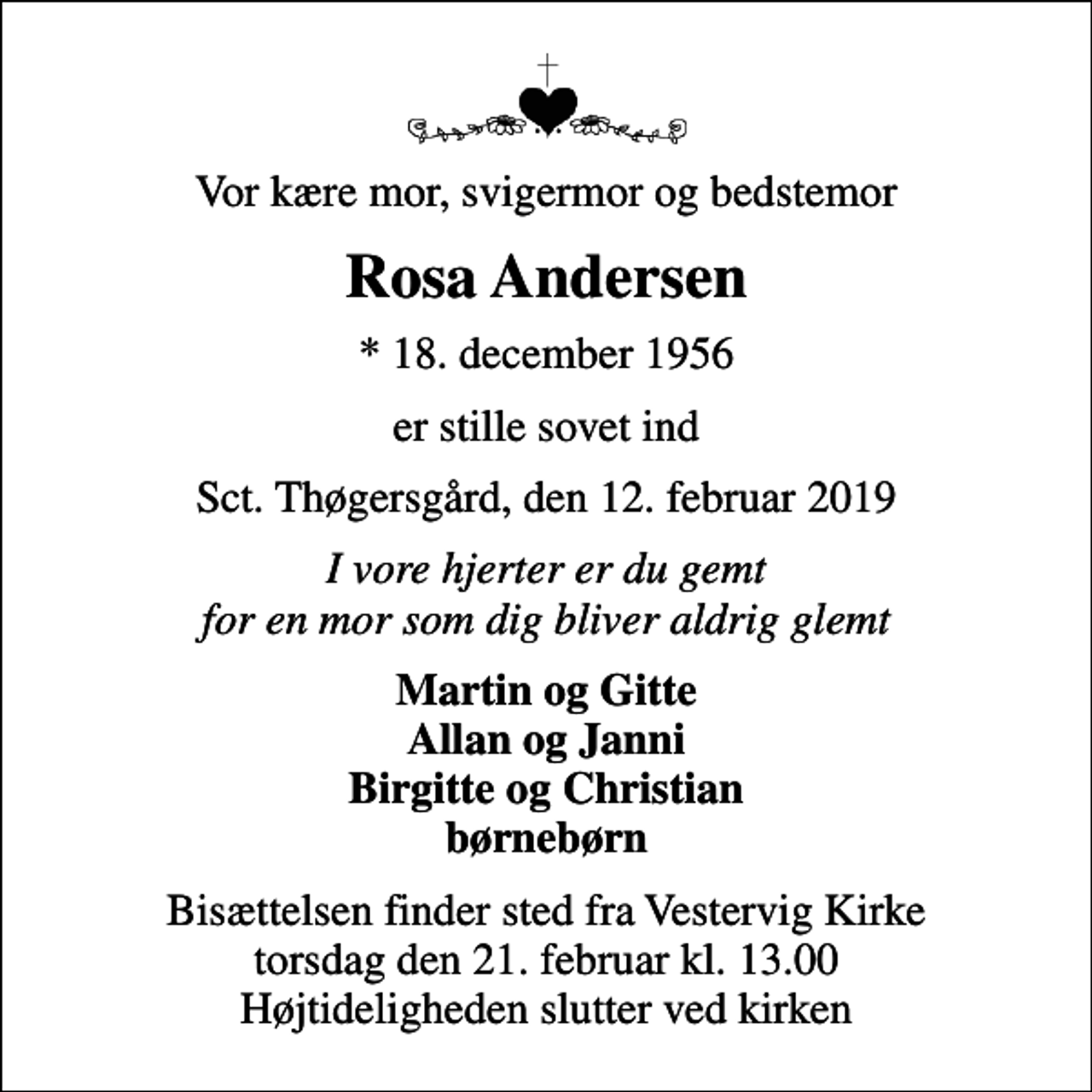 Vor kære mor, svigermor og bedstemor

Rosa Andersen

* 18. december 1956

er stille sovet ind

Sct. Thøgersgård, den 12. februar 2019

I vore hjerter er du gemt
for en mor som dig bliver aldrig glemt

Martin og Gitte
Allan og Janni
Birgitte og Christian
børnebørn

Bisættelsen finder sted fra Vestervig Kirke
torsdag den 21. februar kl. 13.00
Højtideligheden slutter ved kirken